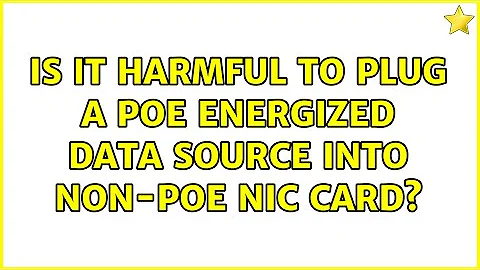 IS IT HARMFUL TO PLUG A POE ENERGIZED DATA SOURCE INTO NON-POE NIC CARD?